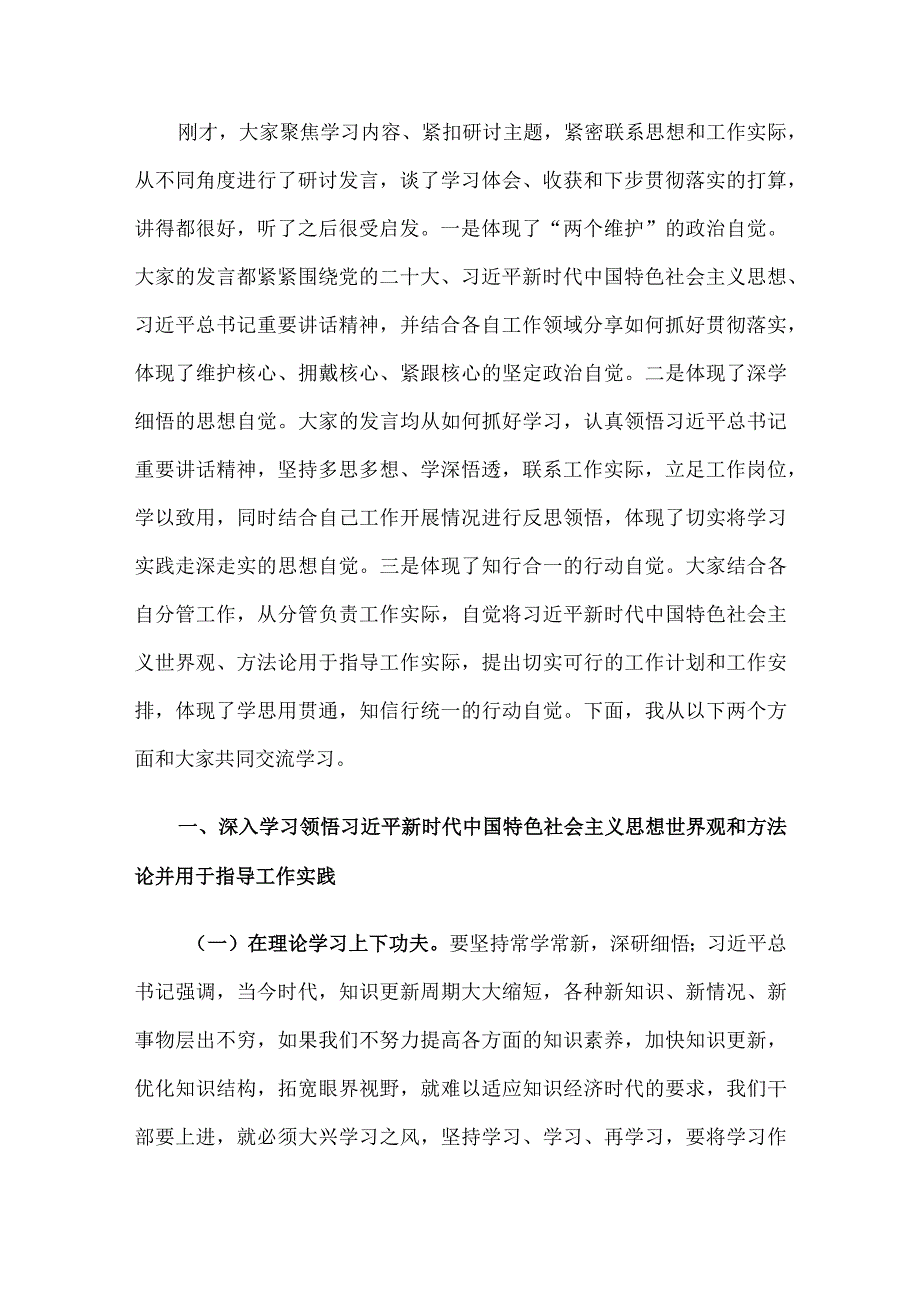 刚才，大家聚焦学习内容、紧扣研讨主题，紧密联系思想和工作实际，从不同角度进行了研讨发言，谈了学习体会、收获和下步贯彻落实的打算，讲得都很好，听了之后很受启发。一是体现了“两个维护”的政治自觉。大家的发言都紧紧围绕党的二十大、习近平新时代中国特色社会主义思想、习近平总书记重要讲话精神，并结合各自工作领域分享如何抓好贯彻落实，体现了维护核心、拥戴核心、紧跟核心的坚定政治自觉。二是体现了深学细悟的思想自觉。大家的发言均从如何抓好学习，认真领悟习近平总书记重要讲话精神，坚持多思多想、学深悟透，联系工作实际，立足工作岗位，学以致用，同时结合自己工作开展情况进行反思领悟，体现了切实将学习实践走深走实的思想自觉。三是体现了知行合一的行动自觉。大家结合各自分管工作，从分管负责工作实际，自觉将习近平新时代中国特色社会主义世界观、方法论用于指导工作实际，提出切实可行的工作计划和工作安排，体现了学思用贯通，知信行统一的行动自觉。下面，我从以下两个方面和大家共同交流学习。

一、深入学习领悟习近平新时代中国特色社会主义思想世界观和方法论并用于指导工作实践

（一）在理论学习上下功夫。要坚持常学常新，深研细悟；习近平总书记强调，当今时代，知识更新周期大大缩短，各种新知识、新情况、新事物层出不穷，如果我们不努力提高各方面的知识素养，加快知识更新，优化知识结构，拓宽眼界视野，就难以适应知识经济时代的要求，我们干部要上进，就必须大兴学习之风，坚持学习、学习、再学习，要将学习作